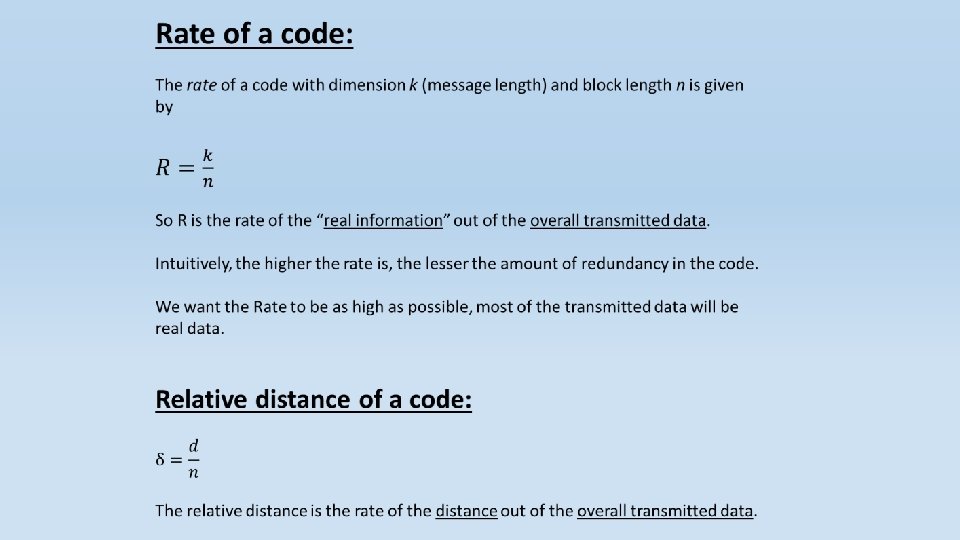 Rate of a code:

The rate of a code with dimension k (message length) and block length n is given by

$R = \frac{k}{n}$

So R is the rate of the "real information" out of the overall transmitted data.

Intuitively, the higher the rate is, the lesser the amount of redundancy in the code.

We want the Rate to be as high as possible, most of the transmitted data will be real data.

Relative distance of a code:

$\delta = \frac{d}{n}$

The relative distance is the rate of the distance out of the overall transmitted data.